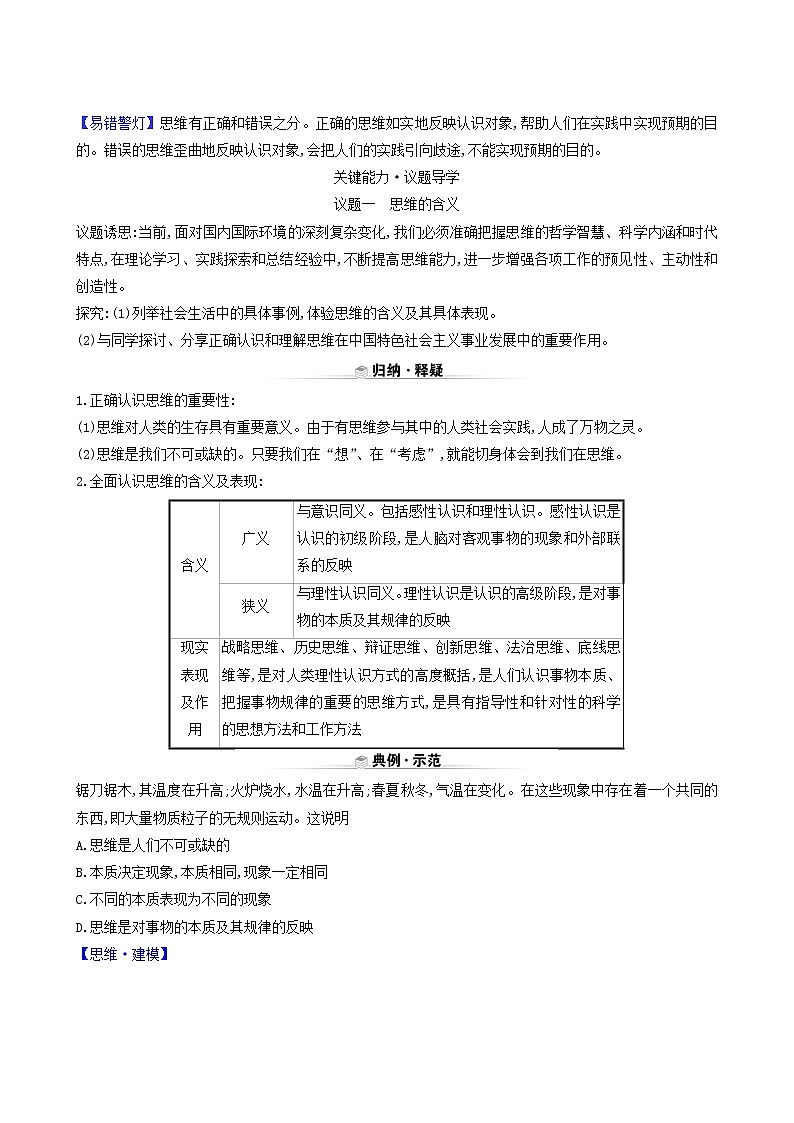 【易错警灯】思维有正确和错误之分。正确的思维如实地反映认识对象,帮助人们在实践中实现预期的目的。错误的思维歪曲地反映认识对象,会把人们的实践引向歧途,不能实现预期的目的。

关键能力·议题导学

议题一　思维的含义

议题诱思:当前,面对国内国际环境的深刻复杂变化,我们必须准确把握思维的哲学智慧、科学内涵和时代特点,在理论学习、实践探索和总结经验中,不断提高思维能力,进一步增强各项工作的预见性、主动性和创造性。

探究:(1)列举社会生活中的具体事例,体验思维的含义及其具体表现。

(2)与同学探讨、分享正确认识和理解思维在中国特色社会主义事业发展中的重要作用。

归纳·释疑

1.正确认识思维的重要性:

(1)思维对人类的生存具有重要意义。由于有思维参与其中的人类社会实践,人成了万物之灵。

(2)思维是我们不可或缺的。只要我们在“想”、在“考虑”,就能切身体会到我们在思维。

2.全面认识思维的含义及表现:

| 含义 | 广义 | 与意识同义。包括感性认识和理性认识。感性认识是认识的初级阶段,是人脑对客观事物的现象和外部联系的反映 |
|---|---|---|
| 含义 | 狭义 | 与理性认识同义。理性认识是认识的高级阶段,是对事物的本质及其规律的反映 |
| 现实表现及作用 | 战略思维、历史思维、辩证思维、创新思维、法治思维、底线思维等,是对人类理性认识方式的高度概括,是人们认识事物本质、把握事物规律的重要的思维方式,是具有指导性和针对性的科学的思想方法和工作方法 | |

典例·示范

锯刀锯木,其温度在升高;火炉烧水,水温在升高;春夏秋冬,气温在变化。在这些现象中存在着一个共同的东西,即大量物质粒子的无规则运动。这说明

A.思维是人们不可或缺的

B.本质决定现象,本质相同,现象一定相同

C.不同的本质表现为不同的现象

D.思维是对事物的本质及其规律的反映

【思维·建模】